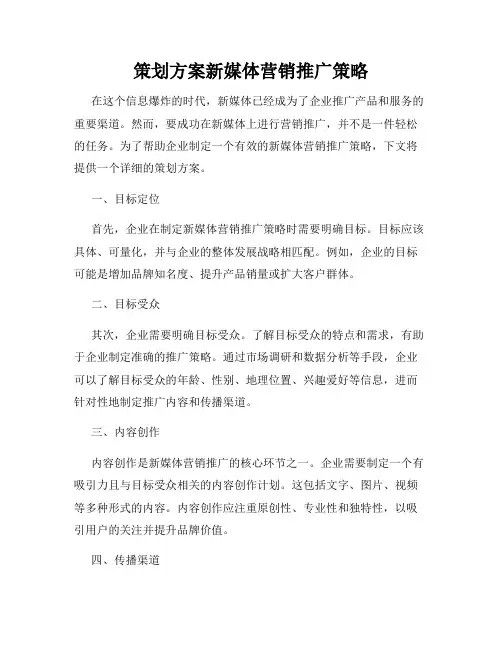 策划方案新媒体营销推广策略

在这个信息爆炸的时代，新媒体已经成为了企业推广产品和服务的重要渠道。然而，要成功在新媒体上进行营销推广，并不是一件轻松的任务。为了帮助企业制定一个有效的新媒体营销推广策略，下文将提供一个详细的策划方案。

一、目标定位

首先，企业在制定新媒体营销推广策略时需要明确目标。目标应该具体、可量化，并与企业的整体发展战略相匹配。例如，企业的目标可能是增加品牌知名度、提升产品销量或扩大客户群体。

二、目标受众

其次，企业需要明确目标受众。了解目标受众的特点和需求，有助于企业制定准确的推广策略。通过市场调研和数据分析等手段，企业可以了解目标受众的年龄、性别、地理位置、兴趣爱好等信息，进而针对性地制定推广内容和传播渠道。

三、内容创作

内容创作是新媒体营销推广的核心环节之一。企业需要制定一个有吸引力且与目标受众相关的内容创作计划。这包括文字、图片、视频等多种形式的内容。内容创作应注重原创性、专业性和独特性，以吸引用户的关注并提升品牌价值。

四、传播渠道